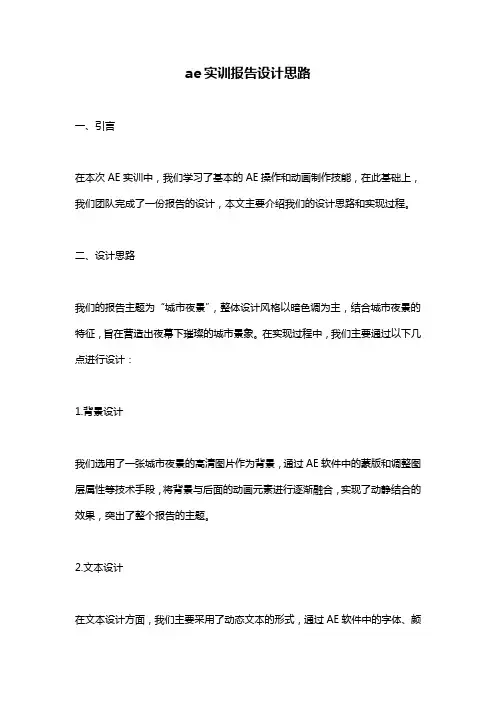 ae实训报告设计思路

一、引言

在本次 AE 实训中，我们学习了基本的 AE 操作和动画制作技能，在此基础上，我们团队完成了一份报告的设计，本文主要介绍我们的设计思路和实现过程。

二、设计思路

我们的报告主题为“城市夜景”，整体设计风格以暗色调为主，结合城市夜景的特征，旨在营造出夜幕下璀璨的城市景象。在实现过程中，我们主要通过以下几点进行设计：

1.背景设计

我们选用了一张城市夜景的高清图片作为背景，通过 AE 软件中的蒙版和调整图层属性等技术手段，将背景与后面的动画元素进行逐渐融合，实现了动静结合的效果，突出了整个报告的主题。

2.文本设计

在文本设计方面，我们主要采用了动态文本的形式，通过 AE 软件中的字体、颜